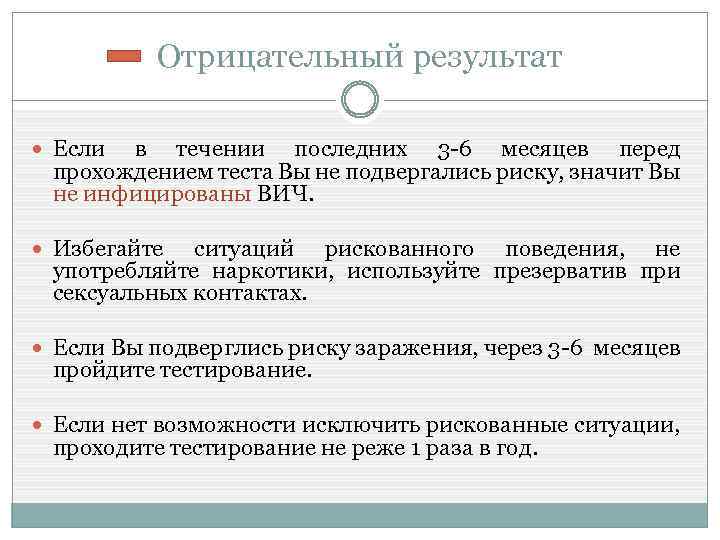 Отрицательный результат

Если в течении последних 3-6 месяцев перед прохождением теста Вы не подвергались риску, значит Вы не инфицированы ВИЧ.

Избегайте ситуаций рискованного поведения, не употребляйте наркотики, используйте презерватив при сексуальных контактах.

Если Вы подверглись риску заражения, через 3-6 месяцев пройдите тестирование.

Если нет возможности исключить рискованные ситуации, проходите тестирование не реже 1 раза в год.